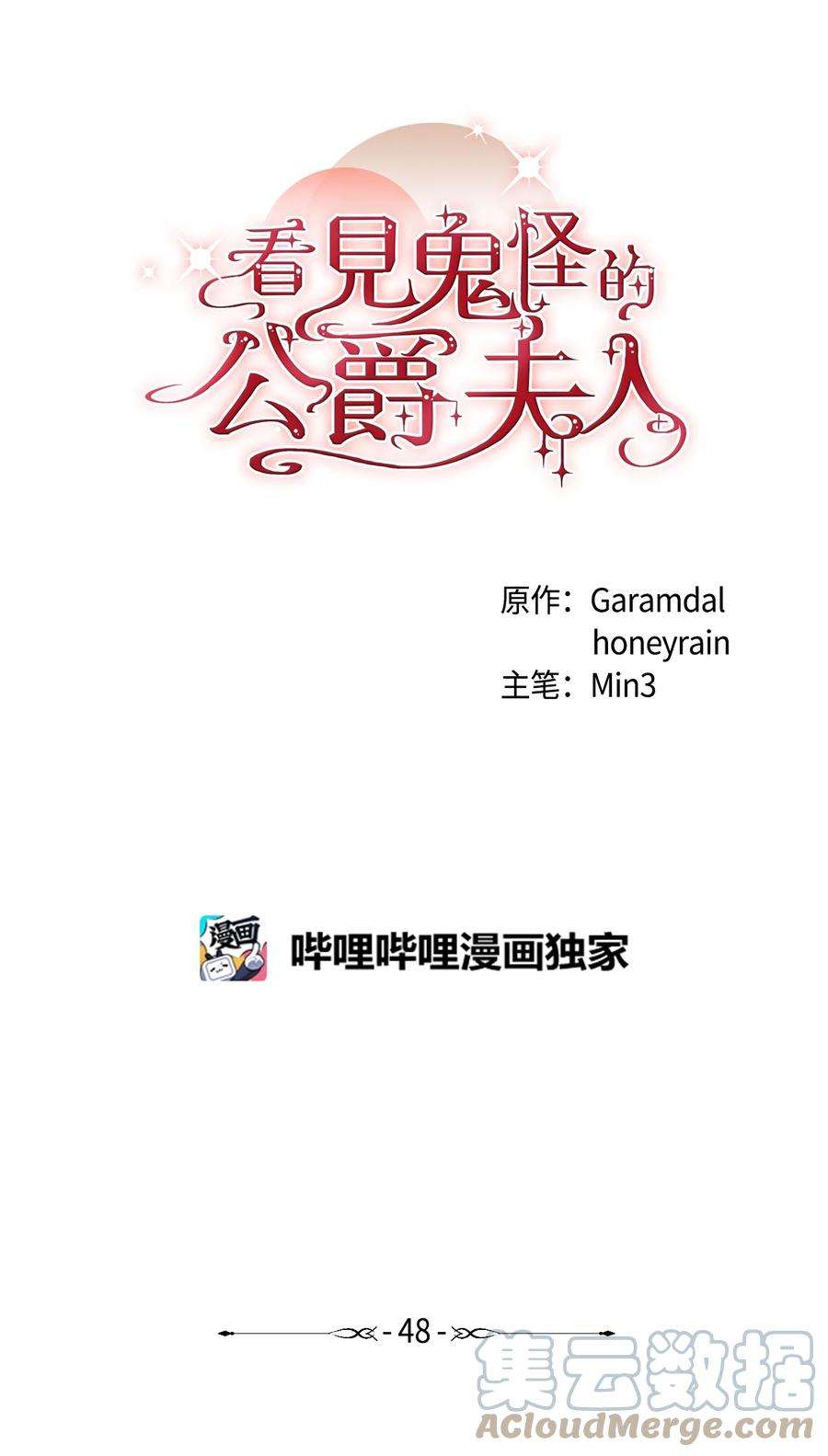 看見鬼怪的公爵夫人

原作：Garamdal
honeyrain
主笔：Min3

漫画
哔哩哔哩漫画独家

- 48 -

集云数据
ACloudMerge.com